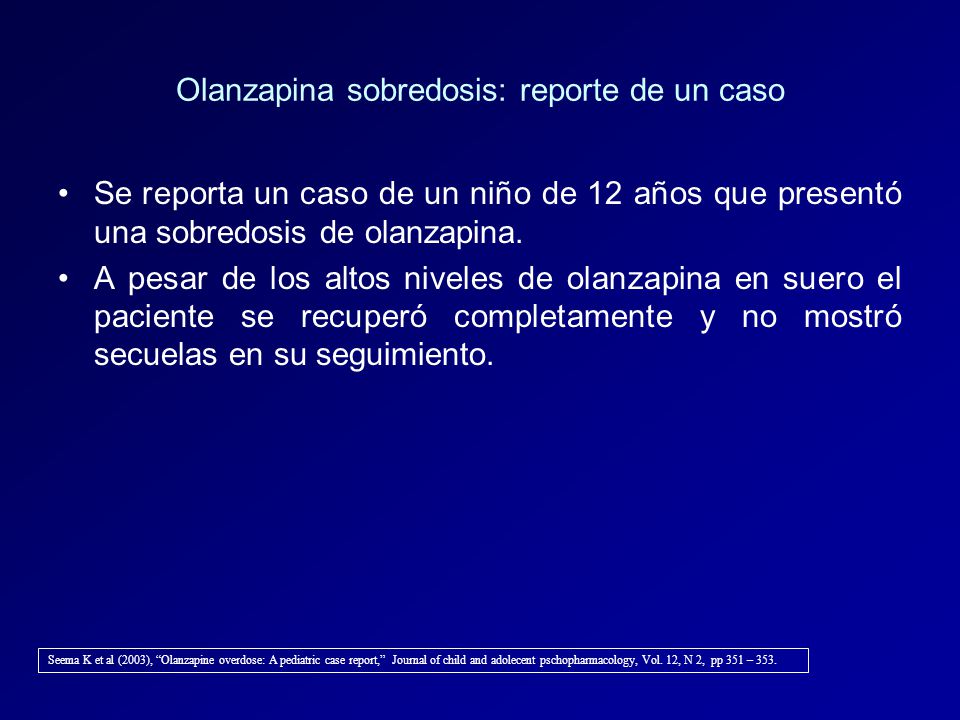 Olanzapina sobredosis: reporte de un caso

• Se reporta un caso de un niño de 12 años que presentó una sobredosis de olanzapina.

• A pesar de los altos niveles de olanzapina en suero el paciente se recuperó completamente y no mostró secuelas en su seguimiento.

Seema K et al (2003), “Olanzapine overdose: A pediatric case report,” Journal of child and adolecent pschopharmacology, Vol. 12, N 2, pp 351 – 353.